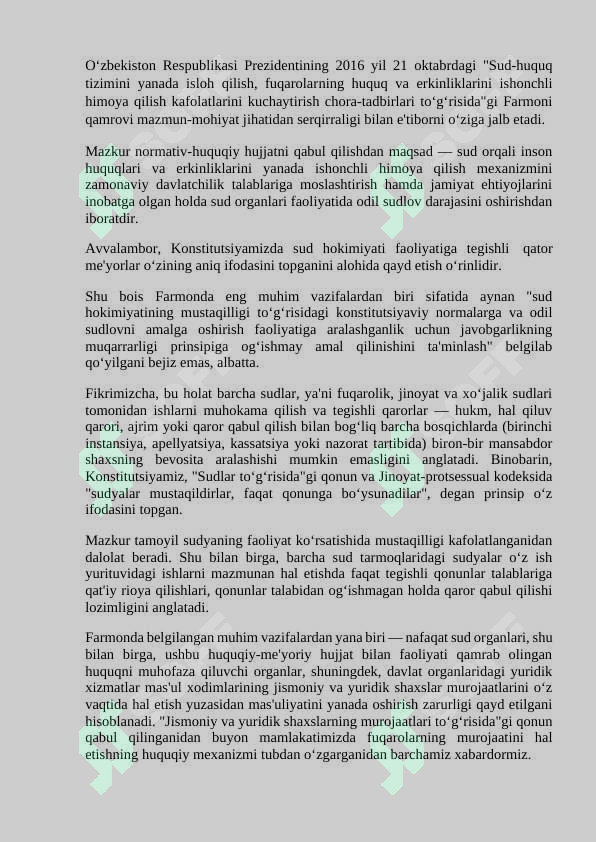 O‘zbekiston Respublikasi Prezidentining 2016 yil 21 oktabrdagi "Sud-huquq tizimini yanada isloh qilish, fuqarolarning huquq va erkinliklarini ishonchli himoya qilish kafolatlarini kuchaytirish chora-tadbirlari to‘g‘risida"gi Farmoni qamrovi mazmun-mohiyat jihatidan serqirraligi bilan e'tiborni o‘ziga jalb etadi.

Mazkur normativ-huquqiy hujjatni qabul qilishdan maqsad — sud orqali inson huquqlari va erkinliklarini yanada ishonchli himoya qilish mexanizmini zamonaviy davlatchilik talablariga moslashtirish hamda jamiyat ehtiyojlarini inobatga olgan holda sud organlari faoliyatida odil sudlov darajasini oshirishdan iboratdir.

Avvalambor, Konstitutsiyamizda sud hokimiyati faoliyatiga tegishli qator me'yorlar o‘zining aniq ifodasini topganini alohida qayd etish o‘rinlidir.

Shu bois Farmonda eng muhim vazifalardan biri sifatida aynan "sud hokimiyatining mustaqilligi to‘g‘risidagi konstitutsiyaviy normalarga va odil sudlovni amalga oshirish faoliyatiga aralashganlik uchun javobgarlikning muqarrarligi prinsipiga og‘ishmay amal qilinishini ta'minlash" belgilab qo‘yilgani bejiz emas, albatta.

Fikrimizcha, bu holat barcha sudlar, ya'ni fuqarolik, jinoyat va xo‘jalik sudlari tomonidan ishlarni muhokama qilish va tegishli qarorlar — hukm, hal qiluv qarori, ajrim yoki qaror qabul qilish bilan bog‘liq barcha bosqichlarda (birinchi instansiya, apellyatsiya, kassatsiya yoki nazorat tartibida) biron-bir mansabdor shaxsning bevosita aralashishi mumkin emasligini anglatadi. Binobarin, Konstitutsiyamiz, "Sudlar to‘g‘risida"gi qonun va Jinoyat-protsessual kodeksida "sudyalar mustaqildirlar, faqat qonunga bo‘ysunadilar", degan prinsip o‘z ifodasini topgan.

Mazkur tamoyil sudyaning faoliyat ko‘rsatishida mustaqilligi kafolatlanganidan dalolat beradi. Shu bilan birga, barcha sud tarmoqlaridagi sudyalar o‘z ish yurituvidagi ishlarni mazmunan hal etishda faqat tegishli qonunlar talablariga qat'iy rioya qilishlari, qonunlar talabidan og‘ishmagan holda qaror qabul qilishi lozimligini anglatadi.

Farmonda belgilangan muhim vazifalardan yana biri — nafaqat sud organlari, shu bilan birga, ushbu huquqiy-me'yoriy hujjat bilan faoliyati qamrab olingan huquqni muhofaza qiluvchi organlar, shuningdek, davlat organlaridagi yuridik xizmatlar mas'ul xodimlarining jismoniy va yuridik shaxslar murojaatlarini o‘z vaqtida hal etish yuzasidan mas'uliyatini yanada oshirish zarurligi qayd etilgani hisoblanadi. "Jismoniy va yuridik shaxslarning murojaatlari to‘g‘risida"gi qonun qabul qilinganidan buyon mamlakatimizda fuqarolarning murojaatini hal etishning huquqiy mexanizmi tubdan o‘zgarganidan barchamiz xabardormiz.